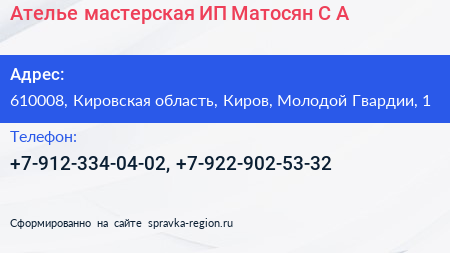 Ателье мастерская ИП Матосян С А

Адрес:
610008, Кировская область, Киров, Молодой Гвардии, 1

Телефон:
+7-912-334-04-02, +7-922-902-53-32

Сформированно на сайте spravka-region.ru